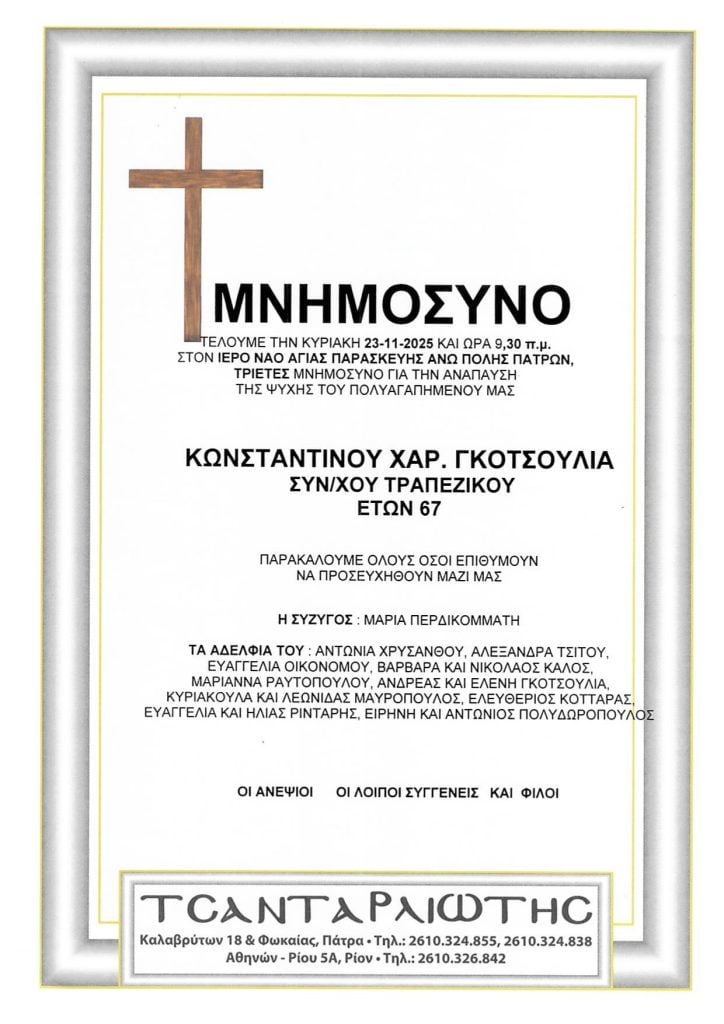 ΜΝΗΜΟΣΥΝΟ

ΤΕΛΟΥΜΕ ΤΗΝ ΚΥΡΙΑΚΗ 23-11-2025 ΚΑΙ ΩΡΑ 9,30 π.μ. ΣΤΟΝ ΙΕΡΟ ΝΑΟ ΑΓΙΑΣ ΠΑΡΑΣΚΕΥΗΣ ΑΝΩ ΠΟΛΗΣ ΠΑΤΡΩΝ, ΤΡΙΕΤΕΣ ΜΝΗΜΟΣΥΝΟ ΓΙΑ ΤΗΝ ΑΝΑΠΑΥΣΗ ΤΗΣ ΨΥΧΗΣ ΤΟΥ ΠΟΛΥΑΓΑΠΗΜΕΝΟΥ ΜΑΣ

ΚΩΝΣΤΑΝΤΙΝΟΥ ΧΑΡ. ΓΚΟΤΣΟΥΛΙΑ
ΣΥΝ/ΧΟΥ ΤΡΑΠΕΖΙΚΟΥ
ΕΤΩΝ 67

ΠΑΡΑΚΑΛΟΥΜΕ ΟΛΟΥΣ ΟΣΟΙ ΕΠΙΘΥΜΟΥΝ ΝΑ ΠΡΟΣΕΥΧΗΘΟΥΝ ΜΑΖΙ ΜΑΣ

Η ΣΥΖΥΓΟΣ : ΜΑΡΙΑ ΠΕΡΔΙΚΟΜΜΑΤΗ

ΤΑ ΑΔΕΛΦΙΑ ΤΟΥ : ΑΝΤΩΝΙΑ ΧΡΥΣΑΝΘΟΥ, ΑΛΕΞΑΝΔΡΑ ΤΣΙΤΟΥ, ΕΥΑΓΓΕΛΙΑ ΟΙΚΟΝΟΜΟΥ, ΒΑΡΒΑΡΑ ΚΑΙ ΝΙΚΟΛΑΟΣ ΚΑΛΟΣ, ΜΑΡΙΑΝΝΑ ΡΑΥΤΟΠΟΥΛΟΥ, ΑΝΔΡΕΑΣ ΚΑΙ ΕΛΕΝΗ ΓΚΟΤΣΟΥΛΙΑ, ΚΥΡΙΑΚΟΥΛΑ ΚΑΙ ΛΕΩΝΙΔΑΣ ΜΑΥΡΟΠΟΥΛΟΣ, ΕΛΕΥΘΕΡΙΟΣ ΚΟΤΤΑΡΑΣ, ΕΥΑΓΓΕΛΙΑ ΚΑΙ ΗΛΙΑΣ ΡΙΝΤΑΡΗΣ, ΕΙΡΗΝΗ ΚΑΙ ΑΝΤΩΝΙΟΣ ΠΟΛΥΔΩΡΟΠΟΥΛΟΣ

ΟΙ ΑΝΕΨΙΟΙ ΟΙ ΛΟΙΠΟΙ ΣΥΓΓΕΝΕΙΣ ΚΑΙ ΦΙΛΟΙ

ΤΣΑΝΤΑΡΛΙΩΤΗΣ
Καλαβρύτων 18 & Φωκαίας, Πάτρα • Τηλ.: 2610.324.855, 2610.324.838
Αθηνών - Ρίου 5Α, Ρίον • Τηλ.: 2610.326.842